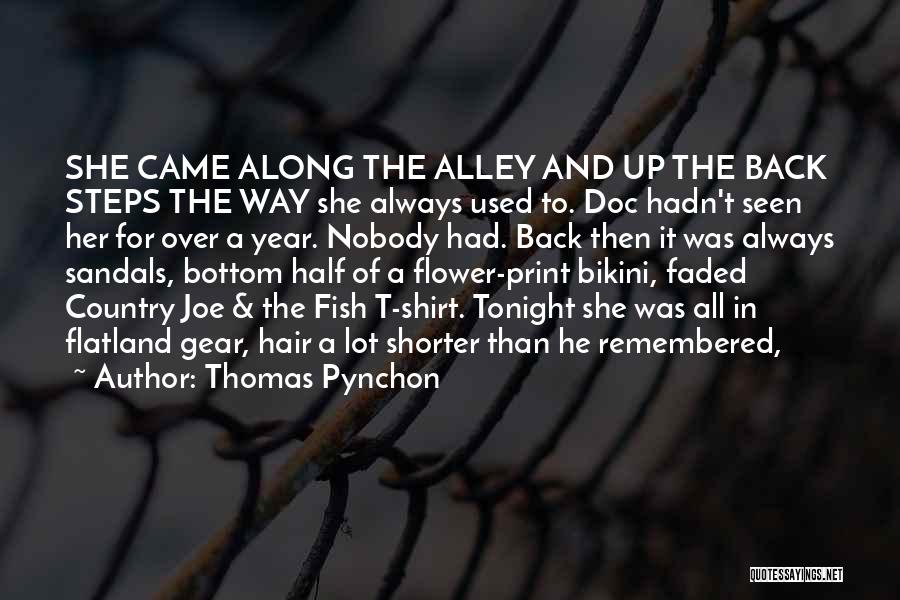 SHE CAME ALONG THE ALLEY AND UP THE BACK STEPS THE WAY she always used to. Doc hadn't seen her for over a year. Nobody had. Back then it was always sandals, bottom half of a flower-print bikini, faded Country Joe & the Fish T-shirt. Tonight she was all in flatland gear, hair a lot shorter than he remembered,

~ Author: Thomas Pynchon

QUOTESSAYINGS.NET